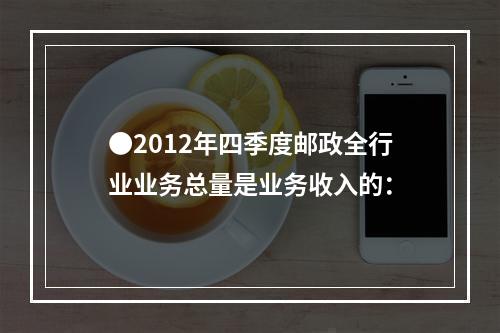 ●2012年四季度邮政全行业业务总量是业务收入的：